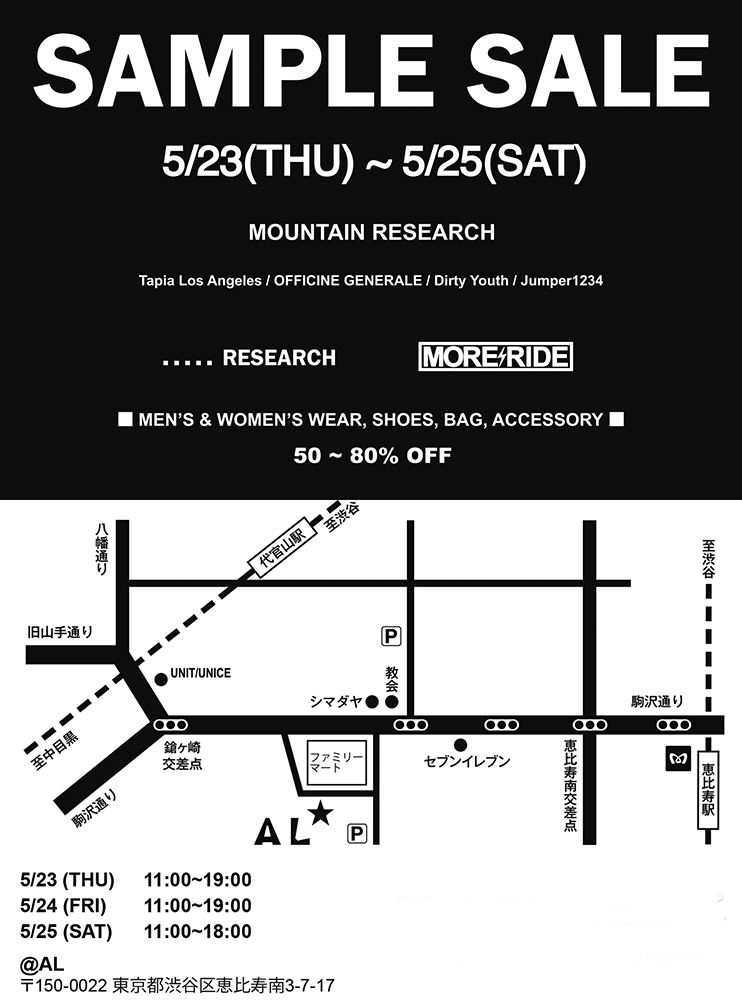 SAMPLE SALE

5/23(THU) ~ 5/25(SAT)

MOUNTAIN RESEARCH

Tapia Los Angeles / OFFICINE GENERALE / Dirty Youth / Jumper1234

..... RESEARCH

MORE RIDE

■ MEN'S & WOMEN'S WEAR, SHOES, BAG, ACCESSORY ■

50 ~ 80% OFF

八幡通り

代官山駅

至渋谷

至渋谷

旧山手通り

P

UNIT/UNICE

教会

シマダヤ

駒沢通り

至中目黒

鎗ヶ崎交差点

ファミリーマート

セブンイレブン

恵比寿南交差点

恵比寿駅

駒沢通り

AL

P

5/23 (THU) 11:00~19:00
5/24 (FRI) 11:00~19:00
5/25 (SAT) 11:00~18:00

@AL
〒150-0022 東京都渋谷区恵比寿南3-7-17